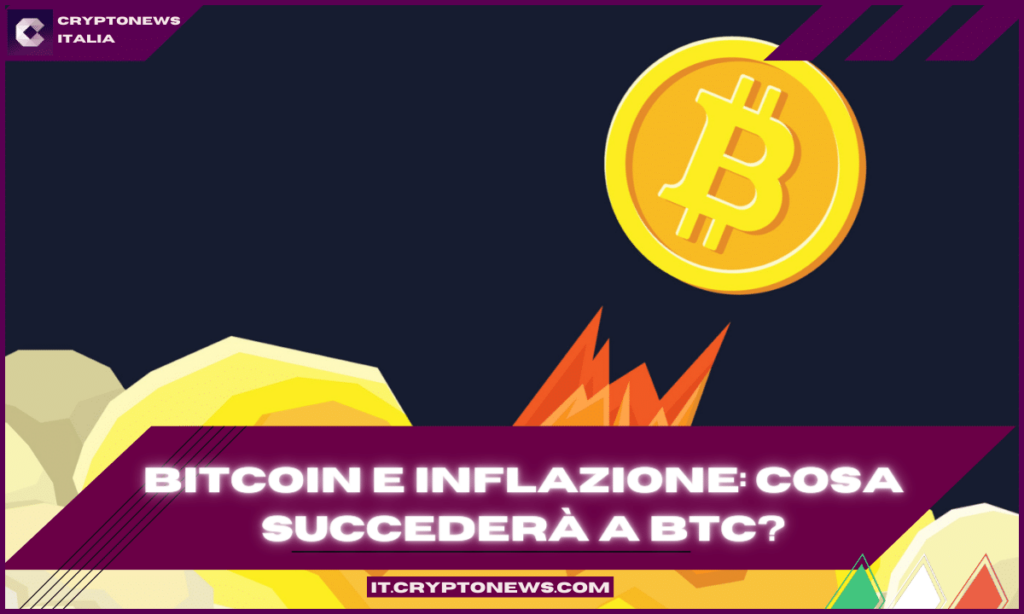 CRYPTONEWS ITALIA

BITCOIN E INFLAZIONE: COSA SUCCEDERÀ A BTC?

IT.CRYPTONEWS.COM